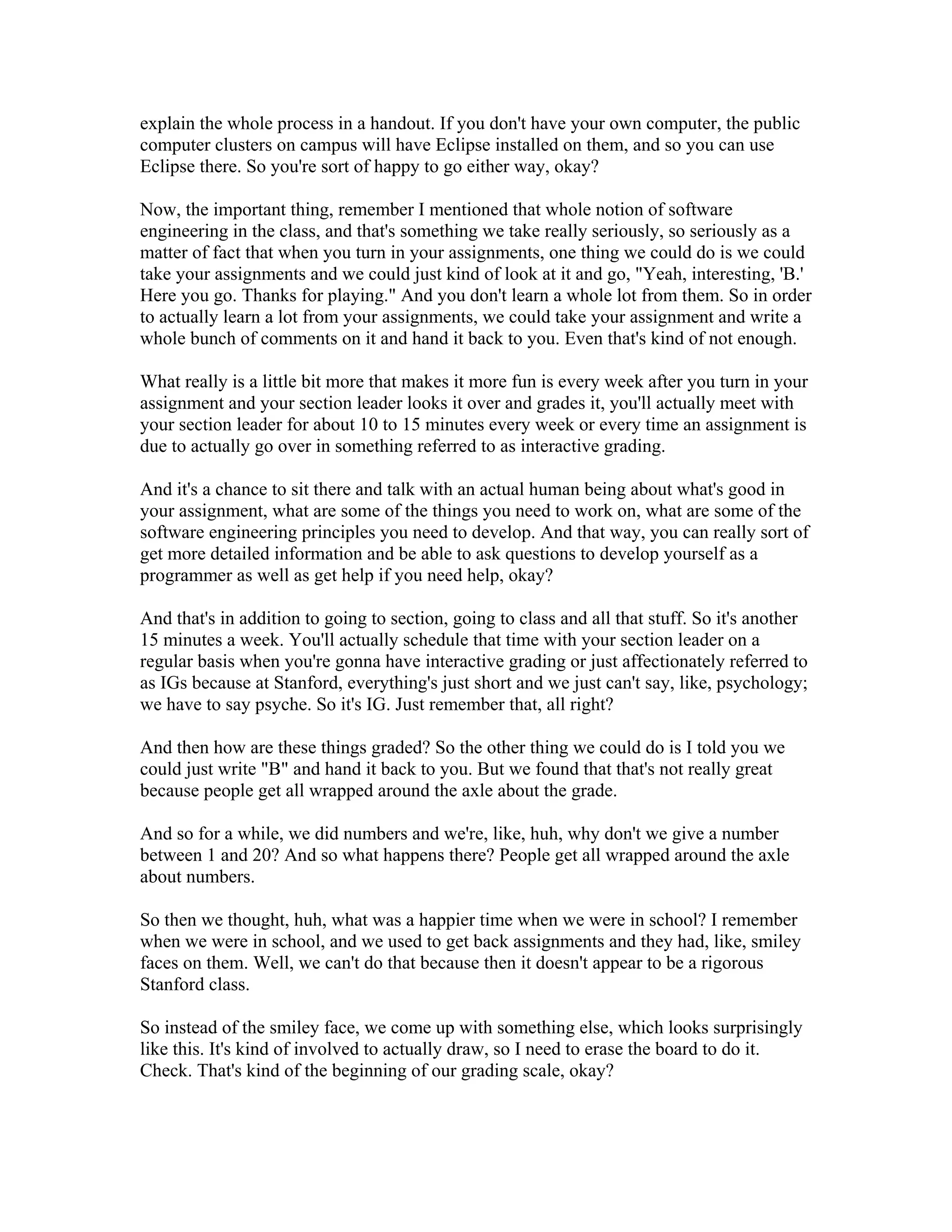 explain the whole process in a handout. If you don't have your own computer, the public computer clusters on campus will have Eclipse installed on them, and so you can use Eclipse there. So you're sort of happy to go either way, okay?

Now, the important thing, remember I mentioned that whole notion of software engineering in the class, and that's something we take really seriously, so seriously as a matter of fact that when you turn in your assignments, one thing we could do is we could take your assignments and we could just kind of look at it and go, "Yeah, interesting, 'B.' Here you go. Thanks for playing." And you don't learn a whole lot from them. So in order to actually learn a lot from your assignments, we could take your assignment and write a whole bunch of comments on it and hand it back to you. Even that's kind of not enough.

What really is a little bit more that makes it more fun is every week after you turn in your assignment and your section leader looks it over and grades it, you'll actually meet with your section leader for about 10 to 15 minutes every week or every time an assignment is due to actually go over in something referred to as interactive grading.

And it's a chance to sit there and talk with an actual human being about what's good in your assignment, what are some of the things you need to work on, what are some of the software engineering principles you need to develop. And that way, you can really sort of get more detailed information and be able to ask questions to develop yourself as a programmer as well as get help if you need help, okay?

And that's in addition to going to section, going to class and all that stuff. So it's another 15 minutes a week. You'll actually schedule that time with your section leader on a regular basis when you're gonna have interactive grading or just affectionately referred to as IGs because at Stanford, everything's just short and we just can't say, like, psychology; we have to say psyche. So it's IG. Just remember that, all right?

And then how are these things graded? So the other thing we could do is I told you we could just write "B" and hand it back to you. But we found that that's not really great because people get all wrapped around the axle about the grade.

And so for a while, we did numbers and we're, like, huh, why don't we give a number between 1 and 20? And so what happens there? People get all wrapped around the axle about numbers.

So then we thought, huh, what was a happier time when we were in school? I remember when we were in school, and we used to get back assignments and they had, like, smiley faces on them. Well, we can't do that because then it doesn't appear to be a rigorous Stanford class.

So instead of the smiley face, we come up with something else, which looks surprisingly like this. It's kind of involved to actually draw, so I need to erase the board to do it. Check. That's kind of the beginning of our grading scale, okay?